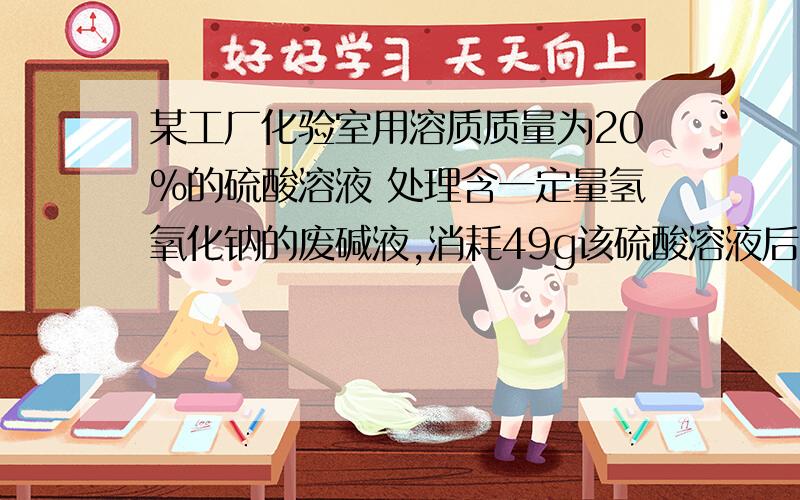 好好学习 天天向上

某工厂化验室用溶质质量为20%的硫酸溶液 处理含一定量氢氧化钠的废碱液,消耗49g该硫酸溶液后